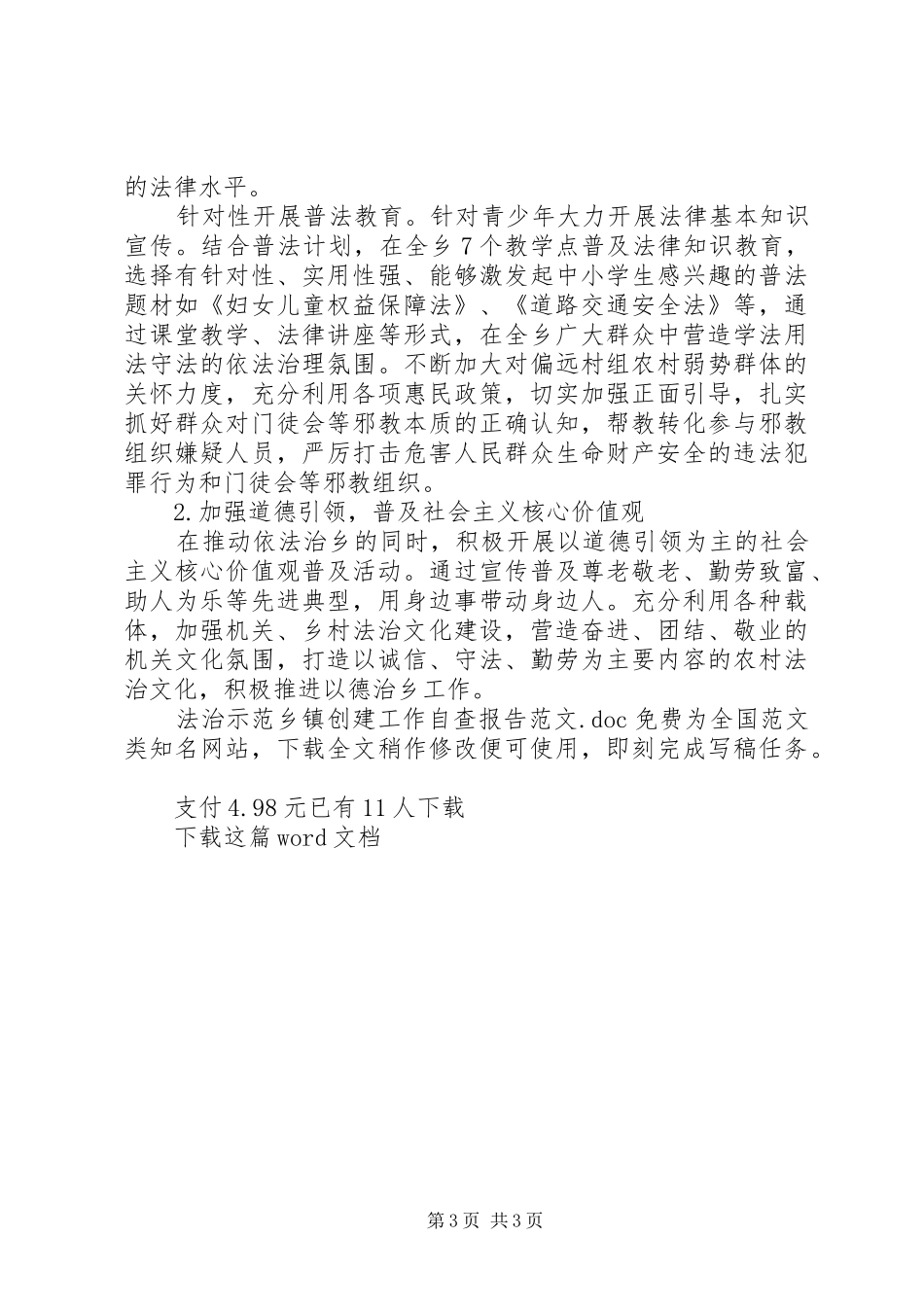 的法律水平。

针对性开展普法教育。针对青少年大力开展法律基本知识宣传。结合普法计划，在全乡7个教学点普及法律知识教育，选择有针对性、实用性强、能够激发起中小学生感兴趣的普法题材如《妇女儿童权益保障法》、《道路交通安全法》等，通过课堂教学、法律讲座等形式，在全乡广大群众中营造学法用法守法的依法治理氛围。不断加大对偏远村组农村弱势群体的关怀力度，充分利用各项惠民政策，切实加强正面引导，扎实抓好群众对门徒会等邪教本质的正确认知，帮教转化参与邪教组织嫌疑人员，严厉打击危害人民群众生命财产安全的违法犯罪行为和门徒会等邪教组织。

2.加强道德引领，普及社会主义核心价值观

在推动依法治乡的同时，积极开展以道德引领为主的社会主义核心价值观普及活动。通过宣传普及尊老敬老、勤劳致富、助人为乐等先进典型，用身边事带动身边人。充分利用各种载体，加强机关、乡村法治文化建设，营造奋进、团结、敬业的机关文化氛围，打造以诚信、守法、勤劳为主要内容的农村法治文化，积极推进以德治乡工作。

法治示范乡镇创建工作自查报告范文.doc免费为全国范文类知名网站，下载全文稍作修改便可使用，即刻完成写稿任务。

支付4.98元已有11人下载
下载这篇word文档

第3页 共3页